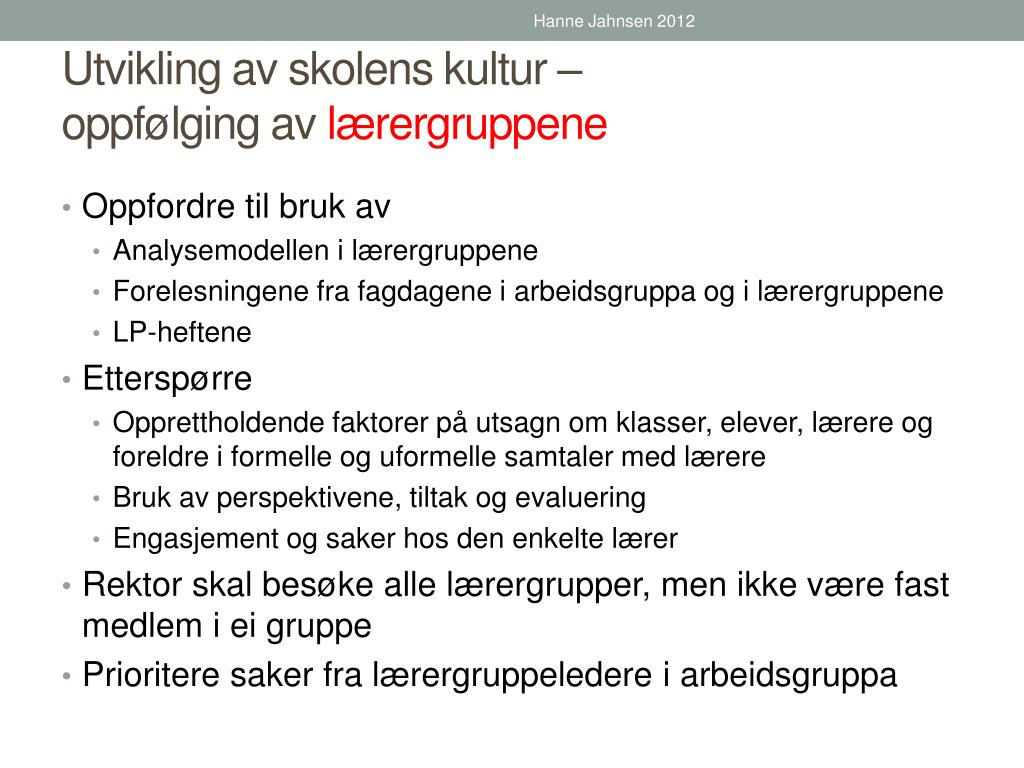 Hanne Jahnsen 2012

Utvikling av skolens kultur – oppfølging av lærergruppene

• Oppfordre til bruk av
  • Analysemodellen i lærergruppene
  • Forelesningene fra fagdagene i arbeidsgruppa og i lærergruppene
  • LP-heftene
• Etterspørre
  • Opprettholdende faktorer på utsagn om klasser, elever, lærere og foreldre i formelle og uformelle samtaler med lærere
  • Bruk av perspektivene, tiltak og evaluering
  • Engasjement og saker hos den enkelte lærer
• Rektor skal besøke alle lærergrupper, men ikke være fast medlem i ei gruppe
• Prioritere saker fra lærergruppeledere i arbeidsgruppa